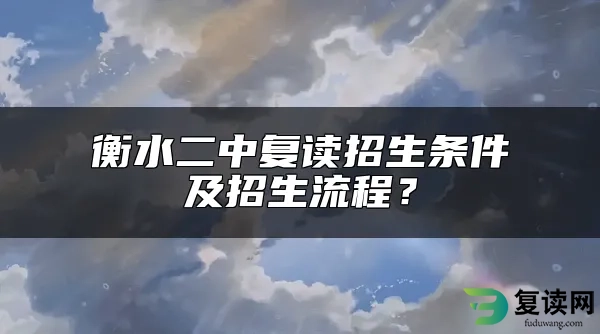 衡水二中复读招生条件及招生流程？

复读网
fuduwang.com